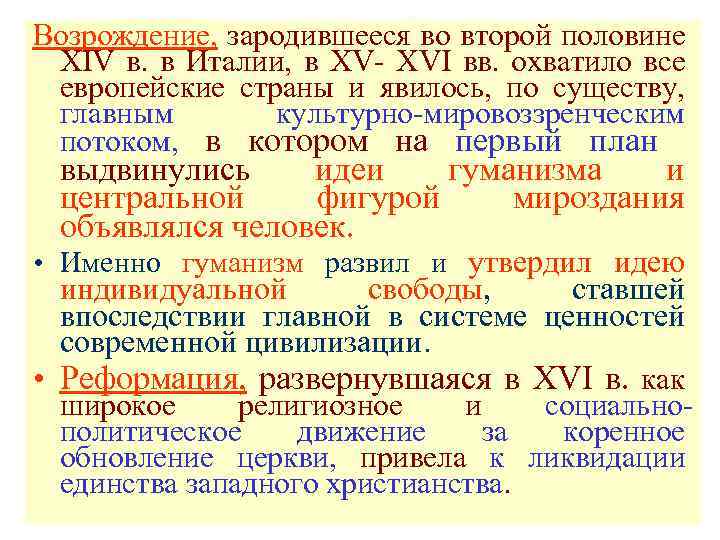 Возрождение, зародившееся во второй половине XIV в. в Италии, в XV- XVI вв. охватило все европейские страны и явилось, по существу, главным культурно-мировоззренческим потоком, в котором на первый план выдвинулись идеи гуманизма и центральной фигурой мироздания объявлялся человек.

• Именно гуманизм развил и утвердил идею индивидуальной свободы, ставшей впоследствии главной в системе ценностей современной цивилизации.

• Реформация, развернувшаяся в XVI в. как широкое религиозное и социально-политическое движение за коренное обновление церкви, привела к ликвидации единства западного христианства.